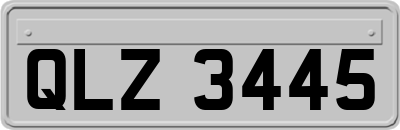 QLZ 3445